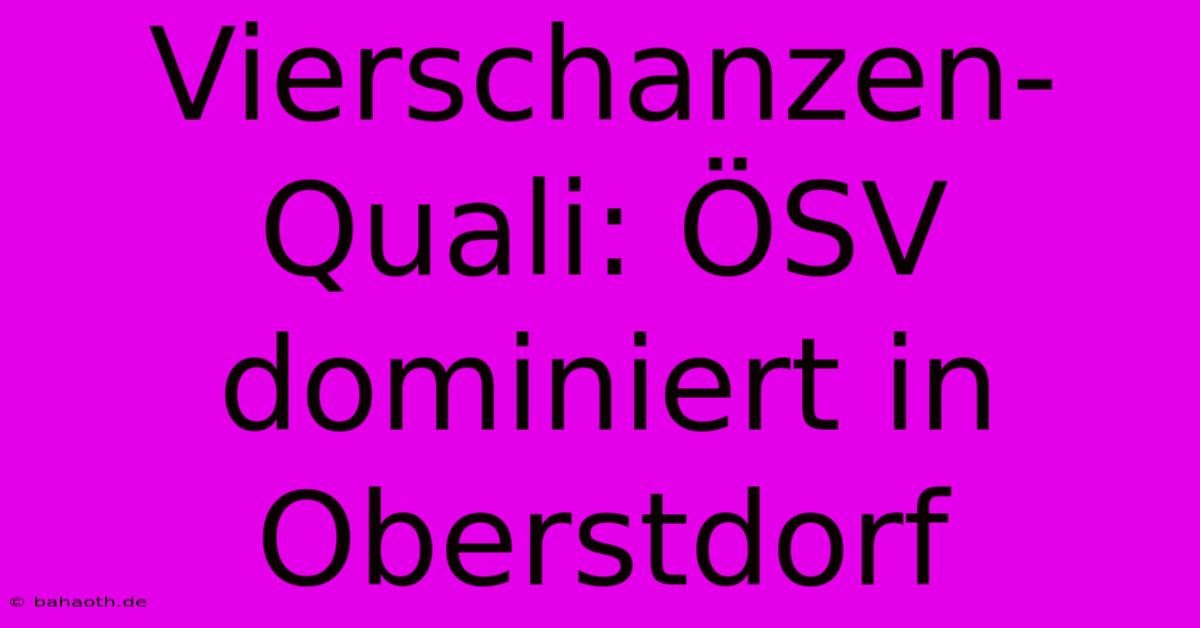 Vierschanzen-Quali: ÖSV dominiert in Oberstdorf

© bahaoth.de